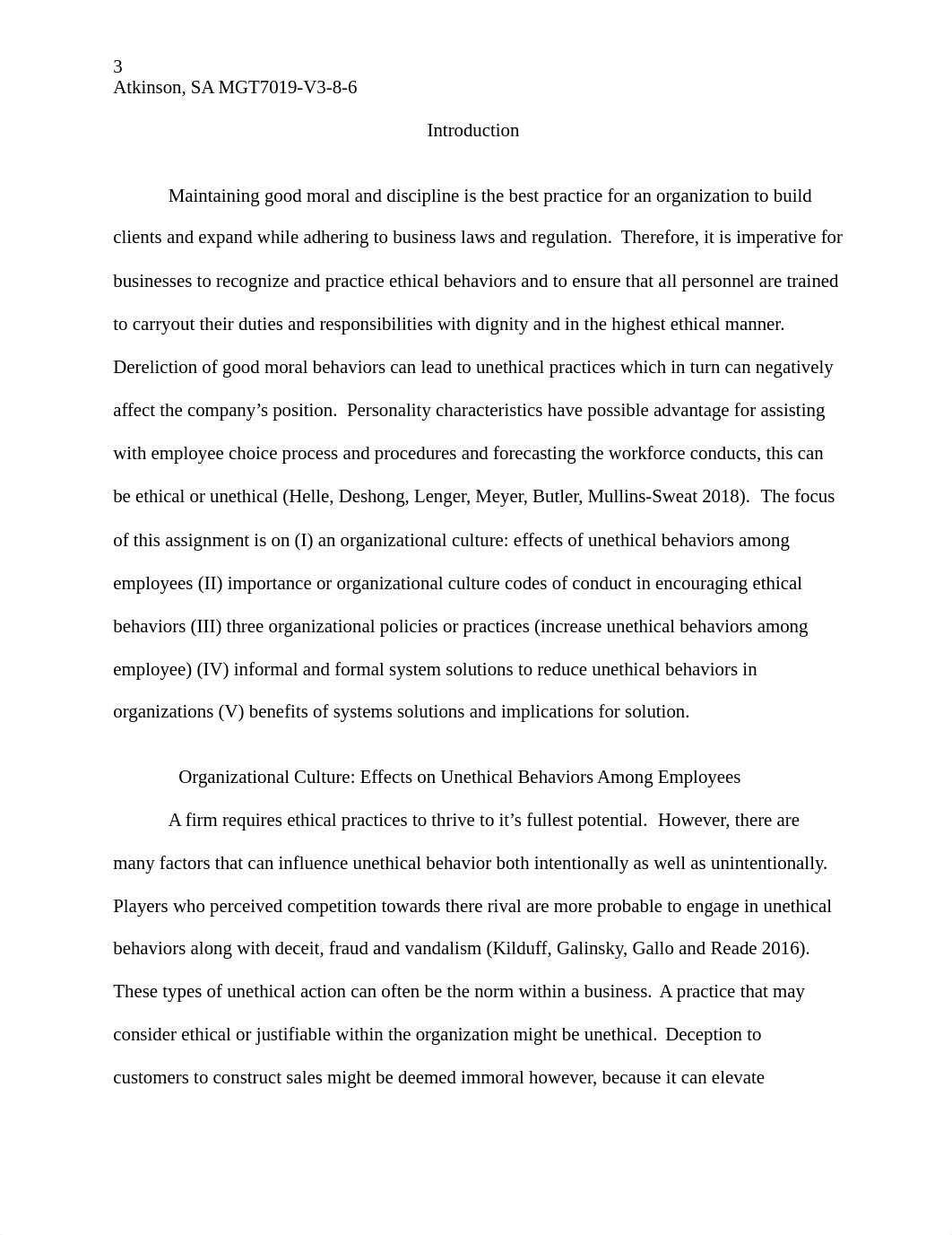 3
Atkinson, SA MGT7019-V3-8-6

Introduction

Maintaining good moral and discipline is the best practice for an organization to build clients and expand while adhering to business laws and regulation. Therefore, it is imperative for businesses to recognize and practice ethical behaviors and to ensure that all personnel are trained to carryout their duties and responsibilities with dignity and in the highest ethical manner. Dereliction of good moral behaviors can lead to unethical practices which in turn can negatively affect the company's position. Personality characteristics have possible advantage for assisting with employee choice process and procedures and forecasting the workforce conducts, this can be ethical or unethical (Helle, Deshong, Lenger, Meyer, Butler, Mullins-Sweat 2018). The focus of this assignment is on (I) an organizational culture: effects of unethical behaviors among employees (II) importance or organizational culture codes of conduct in encouraging ethical behaviors (III) three organizational policies or practices (increase unethical behaviors among employee) (IV) informal and formal system solutions to reduce unethical behaviors in organizations (V) benefits of systems solutions and implications for solution.

Organizational Culture: Effects on Unethical Behaviors Among Employees

A firm requires ethical practices to thrive to it's fullest potential. However, there are many factors that can influence unethical behavior both intentionally as well as unintentionally. Players who perceived competition towards there rival are more probable to engage in unethical behaviors along with deceit, fraud and vandalism (Kilduff, Galinsky, Gallo and Reade 2016). These types of unethical action can often be the norm within a business. A practice that may consider ethical or justifiable within the organization might be unethical. Deception to customers to construct sales might be deemed immoral however, because it can elevate